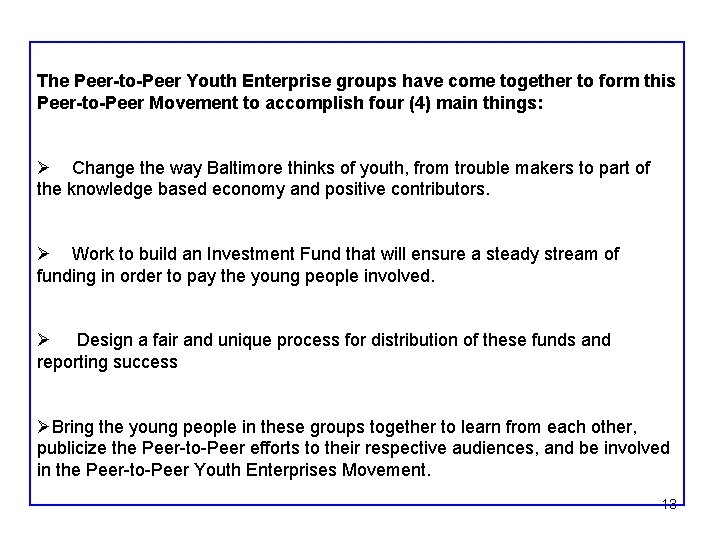 The Peer-to-Peer Youth Enterprise groups have come together to form this Peer-to-Peer Movement to accomplish four (4) main things:

➢ Change the way Baltimore thinks of youth, from trouble makers to part of the knowledge based economy and positive contributors.

➢ Work to build an Investment Fund that will ensure a steady stream of funding in order to pay the young people involved.

➢ Design a fair and unique process for distribution of these funds and reporting success

➢Bring the young people in these groups together to learn from each other, publicize the Peer-to-Peer efforts to their respective audiences, and be involved in the Peer-to-Peer Youth Enterprises Movement.

13